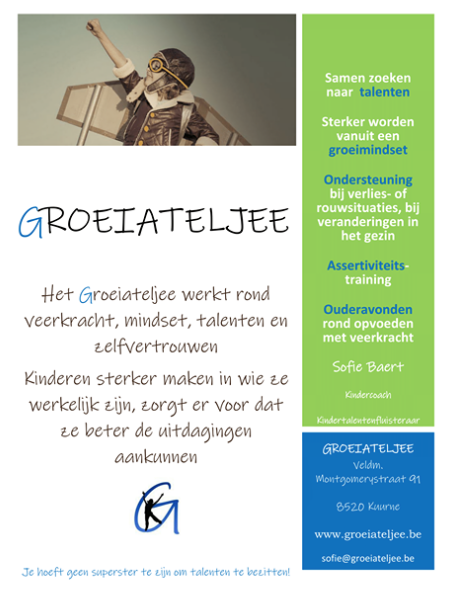 GROEIATELJEE

Het Groeiateljee werkt rond veerkracht, mindset, talenten en zelfvertrouwen

Kinderen sterker maken in wie ze werkelijk zijn, zorgt er voor dat ze beter de uitdagingen aankunnen

Je hoeft geen superster te zijn om talenten te bezitten!

Samen zoeken naar talenten

Sterker worden vanuit een groeimindset

Ondersteuning bij verlies- of rouwsituaties, bij veranderingen in het gezin

Assertiviteits-training

Ouderavonden rond opvoeden met veerkracht

Sofie Baert

Kindercoach

Kindertalentenfluisteraar

GROEIATELJEE
Veldm.
Montgomerystraat 91

8520 Kuurne

www.groeiateljee.be

sofie@groeiateljee.be